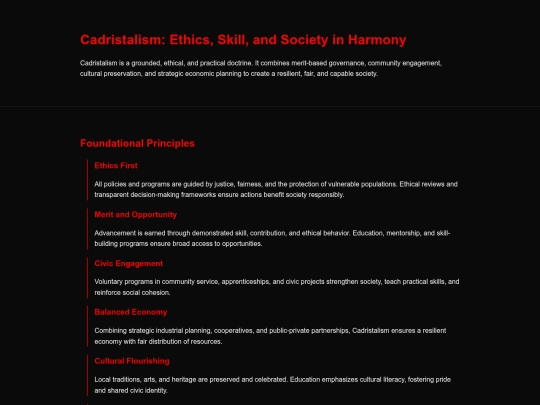 Cadristalism: Ethics, Skill, and Society in Harmony

Cadristalism is a grounded, ethical, and practical doctrine. It combines merit-based governance, community engagement, cultural preservation, and strategic economic planning to create a resilient, fair, and capable society.

Foundational Principles

Ethics First

All policies and programs are guided by justice, fairness, and the protection of vulnerable populations. Ethical reviews and transparent decision-making frameworks ensure actions benefit society responsibly.

Merit and Opportunity

Advancement is earned through demonstrated skill, contribution, and ethical behavior. Education, mentorship, and skill-building programs ensure broad access to opportunities.

Civic Engagement

Voluntary programs in community service, apprenticeships, and civic projects strengthen society, teach practical skills, and reinforce social cohesion.

Balanced Economy

Combining strategic industrial planning, cooperatives, and public-private partnerships, Cadristalism ensures a resilient economy with fair distribution of resources.

Cultural Flourishing

Local traditions, arts, and heritage are preserved and celebrated. Education emphasizes cultural literacy, fostering pride and shared civic identity.